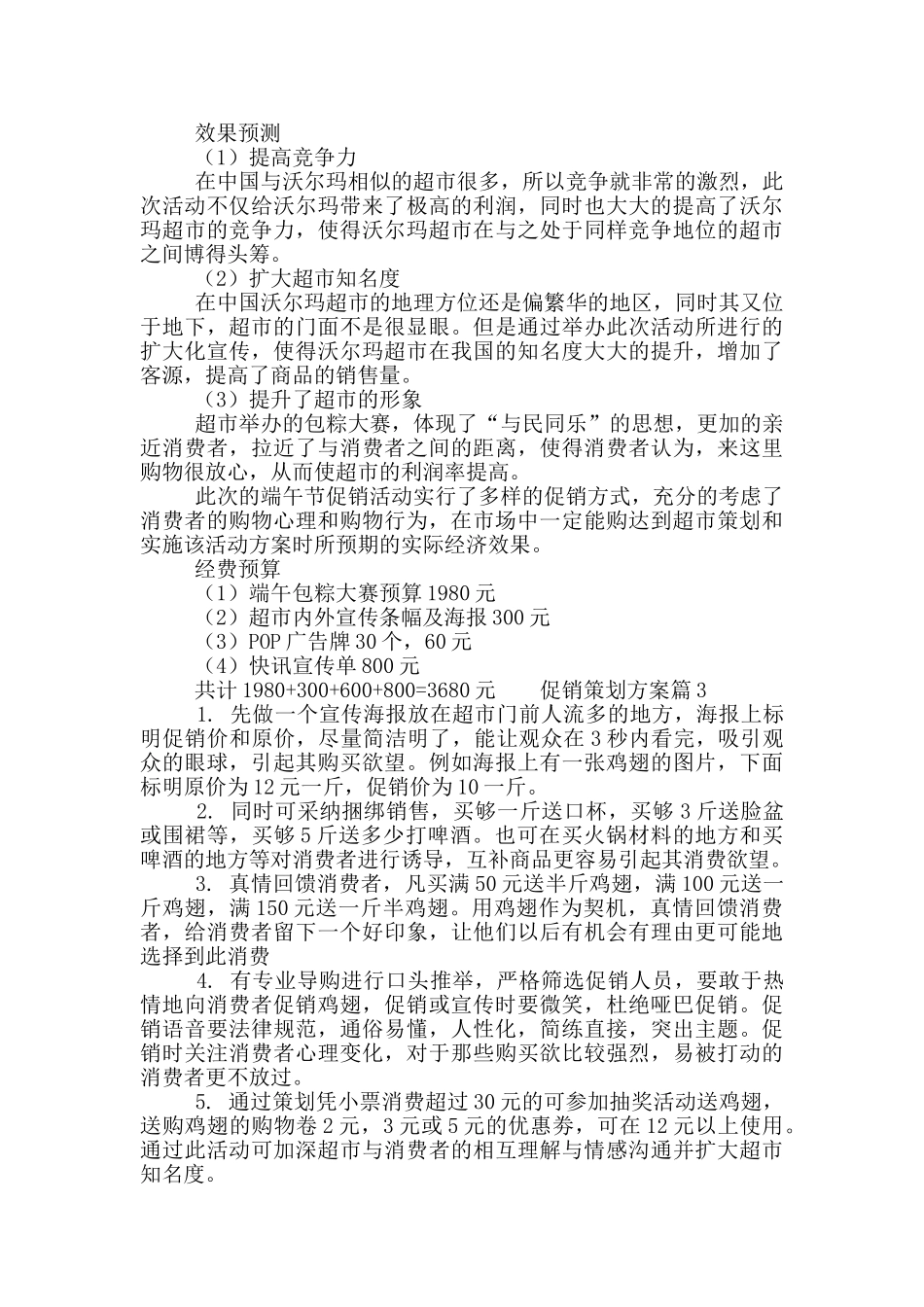 效果预测

（1）提高竞争力

在中国与沃尔玛相似的超市很多，所以竞争就非常的激烈，此次活动不仅给沃尔玛带来了极高的利润，同时也大大的提高了沃尔玛超市的竞争力，使得沃尔玛超市在与之处于同样竞争地位的超市之间博得头筹。

（2）扩大超市知名度

在中国沃尔玛超市的地理方位还是偏繁华的地区，同时其又位于地下，超市的门面不是很显眼。但是通过举办此次活动所进行的扩大化宣传，使得沃尔玛超市在我国的知名度大大的提升，增加了客源，提高了商品的销售量。

（3）提升了超市的形象

超市举办的包粽大赛，体现了“与民同乐”的思想，更加的亲近消费者，拉近了与消费者之间的距离，使得消费者认为，来这里购物很放心，从而使超市的利润率提高。

此次的端午节促销活动实行了多样的促销方式，充分的考虑了消费者的购物心理和购物行为，在市场中一定能购达到超市策划和实施该活动方案时所预期的实际经济效果。

经费预算

（1）端午包粽大赛预算 1980 元

（2）超市内外宣传条幅及海报 300 元

（3）POP 广告牌 30 个，60 元

（4）快讯宣传单 800 元

共计 1980+300+600+800=3680 元　　促销策划方案篇 3

1. 先做一个宣传海报放在超市门前人流多的地方，海报上标明促销价和原价，尽量简洁明了，能让观众在 3 秒内看完，吸引观众的眼球，引起其购买欲望。例如海报上有一张鸡翅的图片，下面标明原价为 12 元一斤，促销价为 10 一斤。

2. 同时可采纳捆绑销售，买够一斤送口杯，买够 3 斤送脸盆或围裙等，买够 5 斤送多少打啤酒。也可在买火锅材料的地方和买啤酒的地方等对消费者进行诱导，互补商品更容易引起其消费欲望。

3. 真情回馈消费者，凡买满 50 元送半斤鸡翅，满 100 元送一斤鸡翅，满 150 元送一斤半鸡翅。用鸡翅作为契机，真情回馈消费者，给消费者留下一个好印象，让他们以后有机会有理由更可能地选择到此消费

4. 有专业导购进行口头推举，严格筛选促销人员，要敢于热情地向消费者促销鸡翅，促销或宣传时要微笑，杜绝哑巴促销。促销语音要法律规范，通俗易懂，人性化，简练直接，突出主题。促销时关注消费者心理变化，对于那些购买欲比较强烈，易被打动的消费者更不放过。

5. 通过策划凭小票消费超过 30 元的可参加抽奖活动送鸡翅，送购鸡翅的购物卷 2 元，3 元或 5 元的优惠券，可在 12 元以上使用。通过此活动可加深超市与消费者的相互理解与情感沟通并扩大超市知名度。